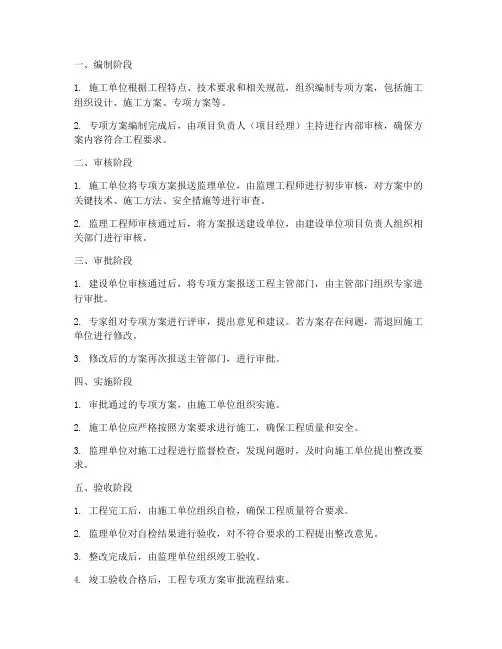 一、编制阶段

1. 施工单位根据工程特点、技术要求和相关规范，组织编制专项方案，包括施工组织设计、施工方案、专项方案等。

2. 专项方案编制完成后，由项目负责人（项目经理）主持进行内部审核，确保方案内容符合工程要求。

二、审核阶段

1. 施工单位将专项方案报送监理单位，由监理工程师进行初步审核，对方案中的关键技术、施工方法、安全措施等进行审查。

2. 监理工程师审核通过后，将方案报送建设单位，由建设单位项目负责人组织相关部门进行审核。

三、审批阶段

1. 建设单位审核通过后，将专项方案报送工程主管部门，由主管部门组织专家进行审批。

2. 专家组对专项方案进行评审，提出意见和建议。若方案存在问题，需退回施工单位进行修改。

3. 修改后的方案再次报送主管部门，进行审批。

四、实施阶段

1. 审批通过的专项方案，由施工单位组织实施。

2. 施工单位应严格按照方案要求进行施工，确保工程质量和安全。

3. 监理单位对施工过程进行监督检查，发现问题时，及时向施工单位提出整改要求。

五、验收阶段

1. 工程完工后，由施工单位组织自检，确保工程质量符合要求。

2. 监理单位对自检结果进行验收，对不符合要求的工程提出整改意见。

3. 整改完成后，由监理单位组织竣工验收。

4. 竣工验收合格后，工程专项方案审批流程结束。